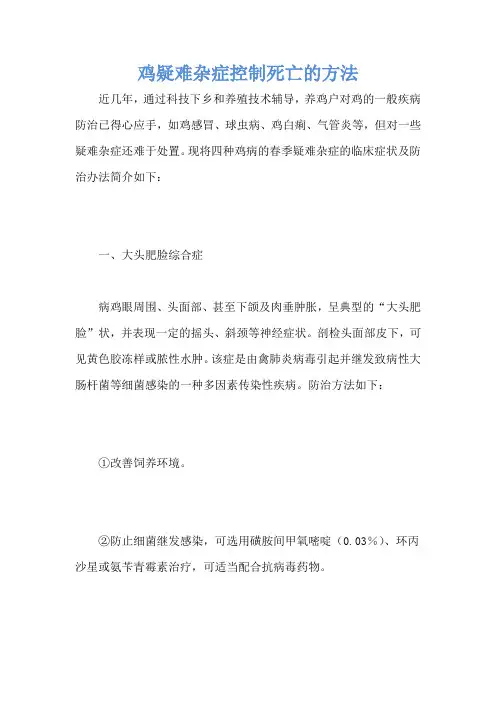 鸡疑难杂症控制死亡的方法

近几年，通过科技下乡和养殖技术辅导，养鸡户对鸡的一般疾病防治已得心应手，如鸡感冒、球虫病、鸡白痢、气管炎等，但对一些疑难杂症还难于处置。现将四种鸡病的春季疑难杂症的临床症状及防治办法简介如下：

一、大头肥脸综合症

病鸡眼周围、头面部、甚至下颌及肉垂肿胀，呈典型的“大头肥脸”状，并表现一定的摇头、斜颈等神经症状。剖检头面部皮下，可见黄色胶冻样或脓性水肿。该症是由禽肺炎病毒引起并继发致病性大肠杆菌等细菌感染的一种多因素传染性疾病。防治方法如下：

①改善饲养环境。

②防止细菌继发感染，可选用磺胺间甲氧嘧啶（0.03%）、环丙沙星或氨苄青霉素治疗，可适当配合抗病毒药物。